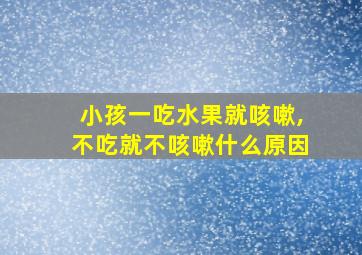 小孩一吃水果就咳嗽，
不吃就不咳嗽什么原因